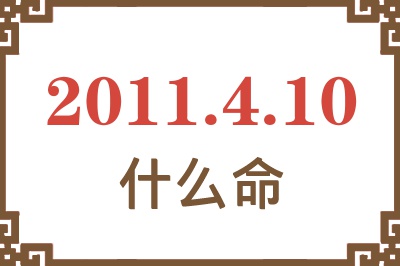 2011.4.10

什么命